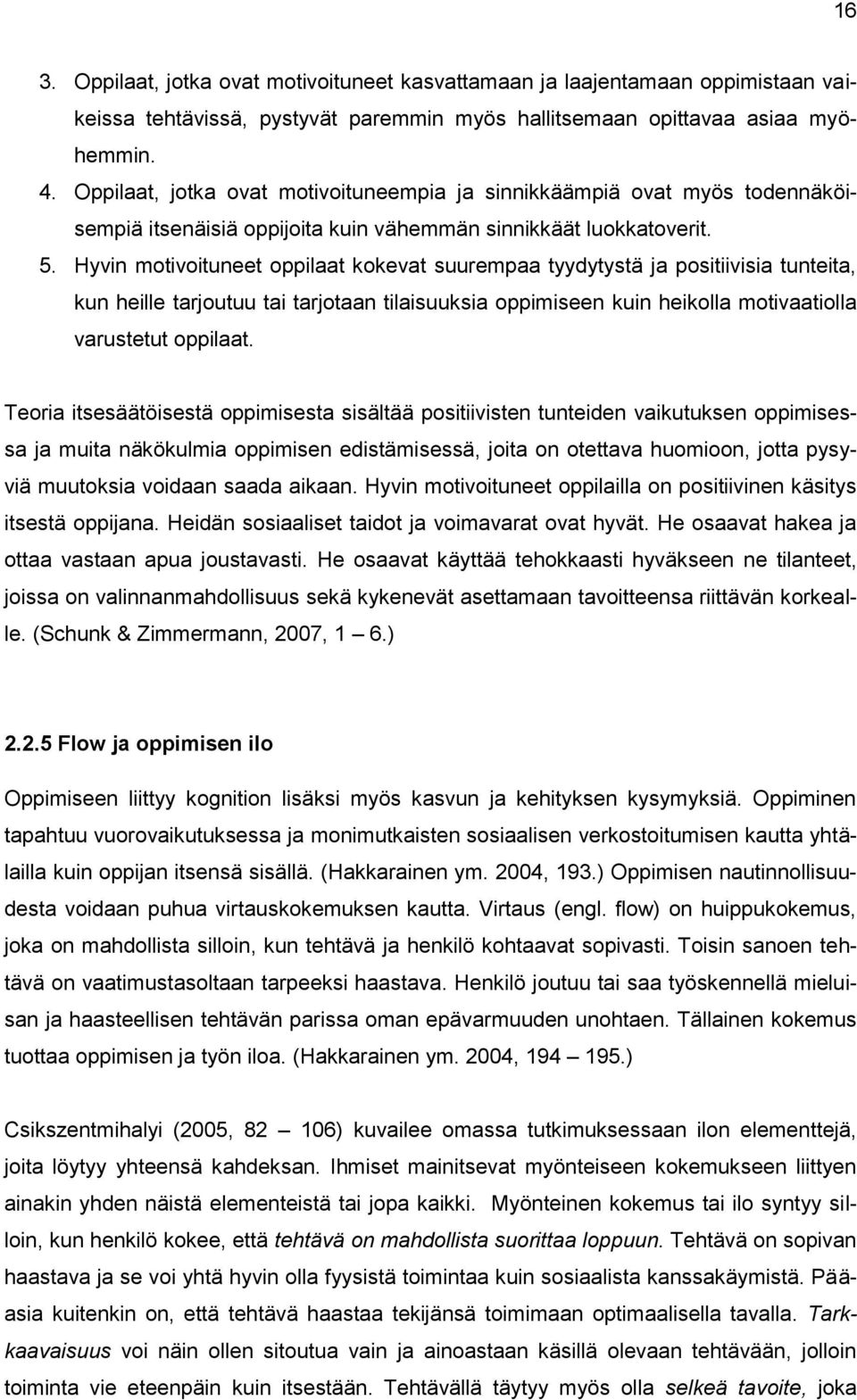 16

3. Oppilaat, jotka ovat motivoituneet kasvattamaan ja laajentamaan oppimistaan vaikeissa tehtävissä, pystyvät paremmin myös hallitsemaan opittavaa asiaa myöhemmin.
4. Oppilaat, jotka ovat motivoituneempia ja sinnikkäämpiä ovat myös todennäköisempiä itsenäisiä oppijoita kuin vähemmän sinnikkäät luokkatoverit.
5. Hyvin motivoituneet oppilaat kokevat suurempaa tyydytystä ja positiivisia tunteita, kun heille tarjoutuu tai tarjotaan tilaisuuksia oppimiseen kuin heikolla motivaatiolla varustetut oppilaat.

Teoria itsesäätöisestä oppimisesta sisältää positiivisten tunteiden vaikutuksen oppimisessa ja muita näkökulmia oppimisen edistämisessä, joita on otettava huomioon, jotta pysyviä muutoksia voidaan saada aikaan. Hyvin motivoituneet oppilailla on positiivinen käsitys itsestä oppijana. Heidän sosiaaliset taidot ja voimavarat ovat hyvät. He osaavat hakea ja ottaa vastaan apua joustavasti. He osaavat käyttää tehokkaasti hyväkseen ne tilanteet, joissa on valinnanmahdollisuus sekä kykenevät asettamaan tavoitteensa riittävän korkealle. (Schunk & Zimmermann, 2007, 1 – 6.)

2.2.5 Flow ja oppimisen ilo

Oppimiseen liittyy kognition lisäksi myös kasvun ja kehityksen kysymyksiä. Oppiminen tapahtuu vuorovaikutuksessa ja monimutkaisten sosiaalisen verkostoitumisen kautta yhtälailla kuin oppijan itsensä sisällä. (Hakkarainen ym. 2004, 193.) Oppimisen nautinnollisuudesta voidaan puhua virtauskokemuksen kautta. Virtaus (engl. flow) on huippukokemus, joka on mahdollista silloin, kun tehtävä ja henkilö kohtaavat sopivasti. Toisin sanoen tehtävä on vaatimustasoltaan tarpeeksi haastava. Henkilö joutuu tai saa työskennellä mieluisan ja haasteellisen tehtävän parissa oman epävarmuuden unohtaen. Tällainen kokemus tuottaa oppimisen ja työn iloa. (Hakkarainen ym. 2004, 194 – 195.)

Csikszentmihalyi (2005, 82 – 106) kuvailee omassa tutkimuksessaan ilon elementtejä, joita löytyy yhteensä kahdeksan. Ihmiset mainitsevat myönteiseen kokemukseen liittyen ainakin yhden näistä elementeistä tai jopa kaikki. Myönteinen kokemus tai ilo syntyy silloin, kun henkilö kokee, että tehtävä on mahdollista suorittaa loppuun. Tehtävä on sopivan haastava ja se voi yhtä hyvin olla fyysistä toimintaa kuin sosiaalista kanssakäymistä. Pääasia kuitenkin on, että tehtävä haastaa tekijänsä toimimaan optimaalisella tavalla. Tarkkaavaisuus voi näin ollen sitoutua vain ja ainoastaan käsillä olevaan tehtävään, jolloin toiminta vie eteenpäin kuin itsestään. Tehtävällä täytyy myös olla selkeä tavoite, joka